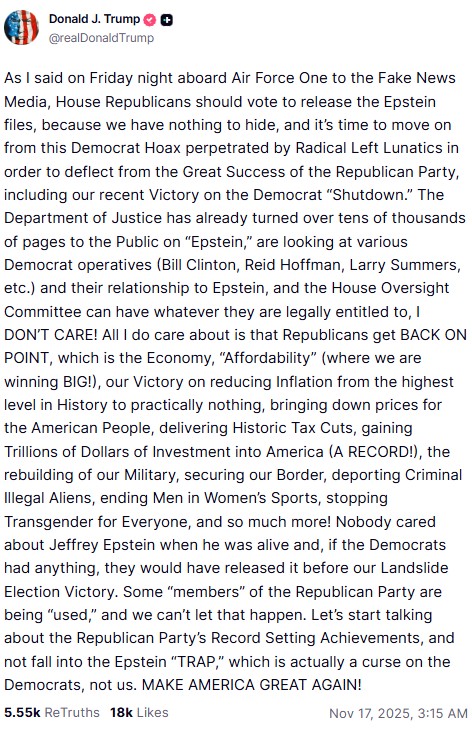 Donald J. Trump
@realDonaldTrump

As I said on Friday night aboard Air Force One to the Fake News Media, House Republicans should vote to release the Epstein files, because we have nothing to hide, and it's time to move on from this Democrat Hoax perpetrated by Radical Left Lunatics in order to deflect from the Great Success of the Republican Party, including our recent Victory on the Democrat "Shutdown." The Department of Justice has already turned over tens of thousands of pages to the Public on "Epstein," are looking at various Democrat operatives (Bill Clinton, Reid Hoffman, Larry Summers, etc.) and their relationship to Epstein, and the House Oversight Committee can have whatever they are legally entitled to, I DON'T CARE! All I do care about is that Republicans get BACK ON POINT, which is the Economy, "Affordability" (where we are winning BIG!), our Victory on reducing Inflation from the highest level in History to practically nothing, bringing down prices for the American People, delivering Historic Tax Cuts, gaining Trillions of Dollars of Investment into America (A RECORD!), the rebuilding of our Military, securing our Border, deporting Criminal Illegal Aliens, ending Men in Women's Sports, stopping Transgender for Everyone, and so much more! Nobody cared about Jeffrey Epstein when he was alive and, if the Democrats had anything, they would have released it before our Landslide Election Victory. Some "members" of the Republican Party are being "used," and we can't let that happen. Let's start talking about the Republican Party's Record Setting Achievements, and not fall into the Epstein "TRAP," which is actually a curse on the Democrats, not us. MAKE AMERICA GREAT AGAIN!

5.55k ReTruths 18k Likes Nov 17, 2025, 3:15 AM